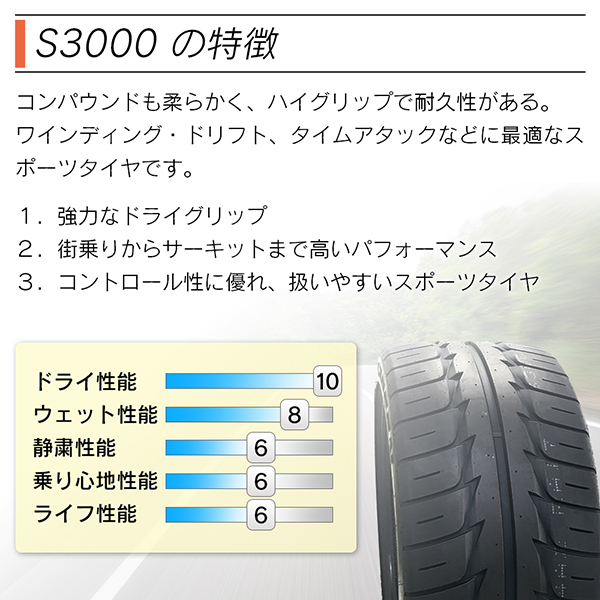 S3000 の特徴

コンパウンドも柔らかく、ハイグリップで耐久性がある。ワインディング・ドリフト、タイムアタックなどに最適なスポーツタイヤです。

1．強力なドライグリップ
2．街乗りからサーキットまで高いパフォーマンス
3．コントロール性に優れ、扱いやすいスポーツタイヤ

ドライ性能 10
ウェット性能 8
静粛性能 6
乗り心地性能 6
ライフ性能 6